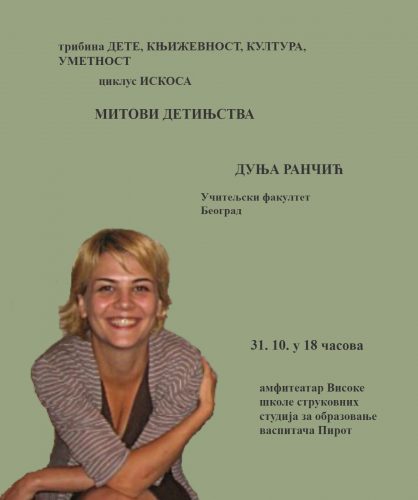 трибина ДЕТЕ, КЊИЖЕВНОСТ, КУЛТУРА, УМЕТНОСТ

циклус ИСКОСА

МИТОВИ ДЕТИЊСТВА

ДУЊА РАНЧИЋ

Учитељски факултет Београд

31. 10. у 18 часова

амфитеатар Високе школе струковних студија за образовање васпитача Пирот